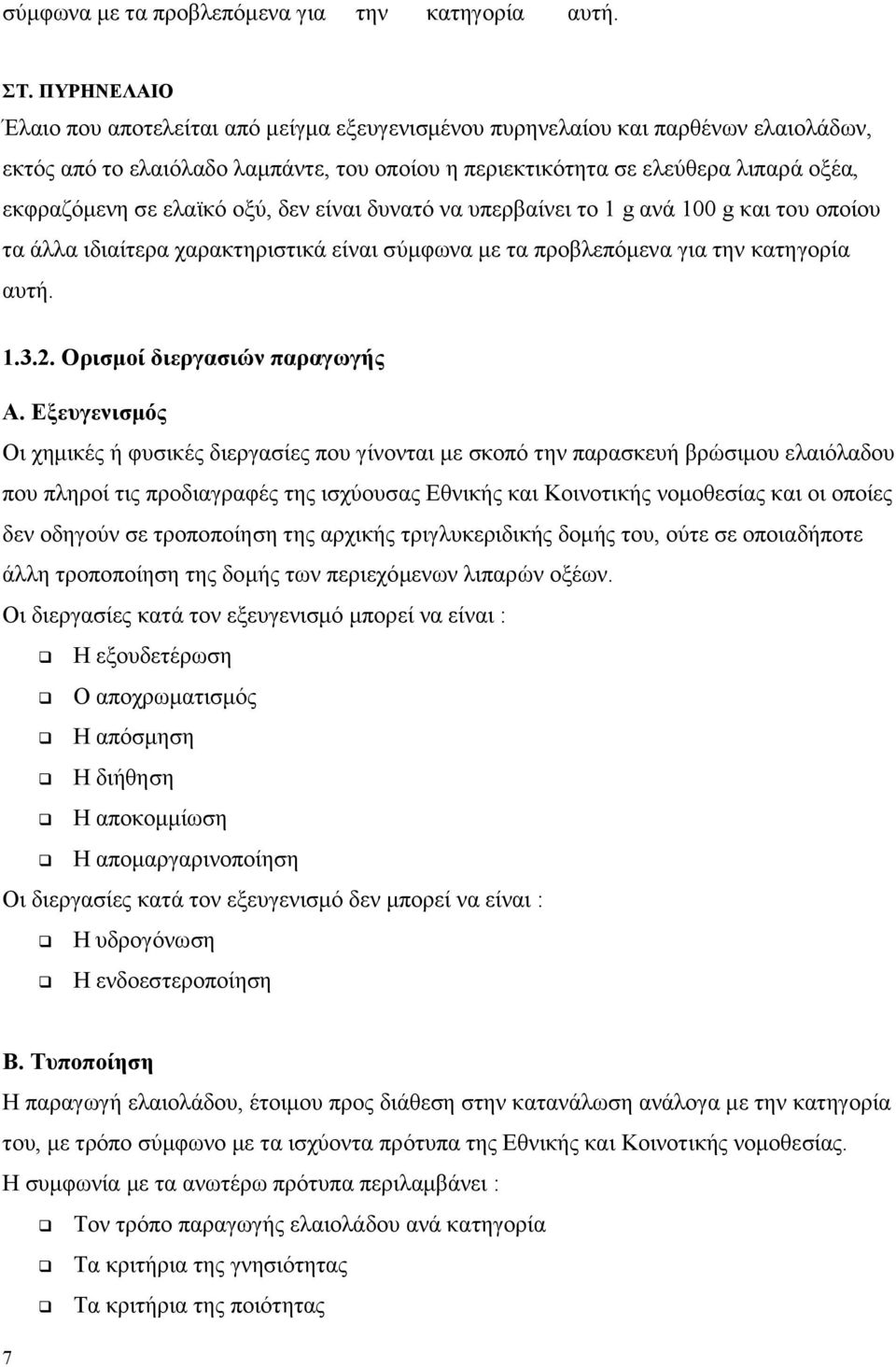 σύμφωνα με τα προβλεπόμενα για την κατηγορία αυτή.

ΣΤ. ΠΥΡΗΝΕΛΑΙΟ

Έλαιο που αποτελείται από μείγμα εξευγενισμένου πυρηνελαίου και παρθένων ελαιολάδων, εκτός από το ελαιόλαδο λαμπάντε, του οποίου η περιεκτικότητα σε ελεύθερα λιπαρά οξέα, εκφραζόμενη σε ελαϊκό οξύ, δεν είναι δυνατό να υπερβαίνει το 1 g ανά 100 g και του οποίου τα άλλα ιδιαίτερα χαρακτηριστικά είναι σύμφωνα με τα προβλεπόμενα για την κατηγορία αυτή.

1.3.2. Ορισμοί διεργασιών παραγωγής

Α. Εξευγενισμός

Οι χημικές ή φυσικές διεργασίες που γίνονται με σκοπό την παρασκευή βρώσιμου ελαιόλαδου που πληροί τις προδιαγραφές της ισχύουσας Εθνικής και Κοινοτικής νομοθεσίας και οι οποίες δεν οδηγούν σε τροποποίηση της αρχικής τριγλυκεριδικής δομής του, ούτε σε οποιαδήποτε άλλη τροποποίηση της δομής των περιεχόμενων λιπαρών οξέων.

Οι διεργασίες κατά τον εξευγενισμό μπορεί να είναι :

Η εξουδετέρωση

Ο αποχρωματισμός

Η απόσμηση

Η διήθηση

Η αποκομμίωση

Η απομαργαρινοποίηση

Οι διεργασίες κατά τον εξευγενισμό δεν μπορεί να είναι :

Η υδρογόνωση

Η ενδοεστεροποίηση

Β. Τυποποίηση

Η παραγωγή ελαιολάδου, έτοιμου προς διάθεση στην κατανάλωση ανάλογα με την κατηγορία του, με τρόπο σύμφωνο με τα ισχύοντα πρότυπα της Εθνικής και Κοινοτικής νομοθεσίας.

Η συμφωνία με τα ανωτέρω πρότυπα περιλαμβάνει :

Τον τρόπο παραγωγής ελαιολάδου ανά κατηγορία

Τα κριτήρια της γνησιότητας

Τα κριτήρια της ποιότητας

7